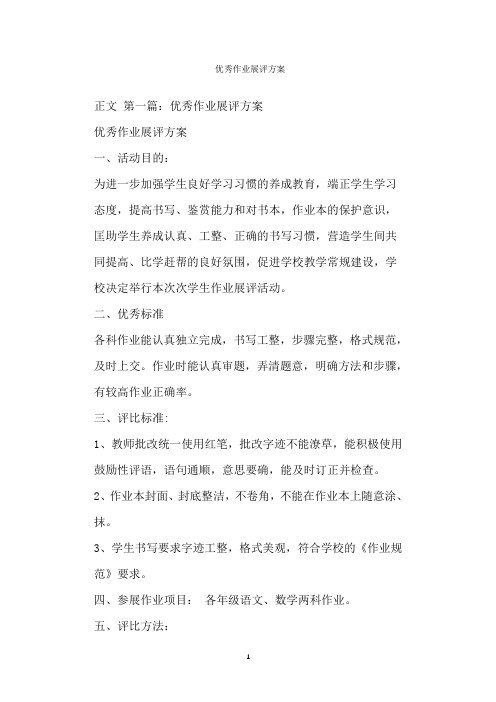 优秀作业展评方案

正文 第一篇：优秀作业展评方案

优秀作业展评方案

一、活动目的：

为进一步加强学生良好学习习惯的养成教育，端正学生学习态度，提高书写、鉴赏能力和对书本，作业本的保护意识，匡助学生养成认真、工整、正确的书写习惯，营造学生间共同提高、比学赶帮的良好氛围，促进学校教学常规建设，学校决定举行本次次学生作业展评活动。

二、优秀标准

各科作业能认真独立完成，书写工整，步骤完整，格式规范，及时上交。作业时能认真审题，弄清题意，明确方法和步骤，有较高作业正确率。

三、评比标准：

1、教师批改统一使用红笔，批改字迹不能潦草，能积极使用鼓励性评语，语句通顺，意思要确，能及时订正并检查。

2、作业本封面、封底整洁，不卷角，不能在作业本上随意涂、抹。

3、学生书写要求字迹工整，格式美观，符合学校的《作业规范》要求。

四、参展作业项目： 各年级语文、数学两科作业。

五、评比方法：

1